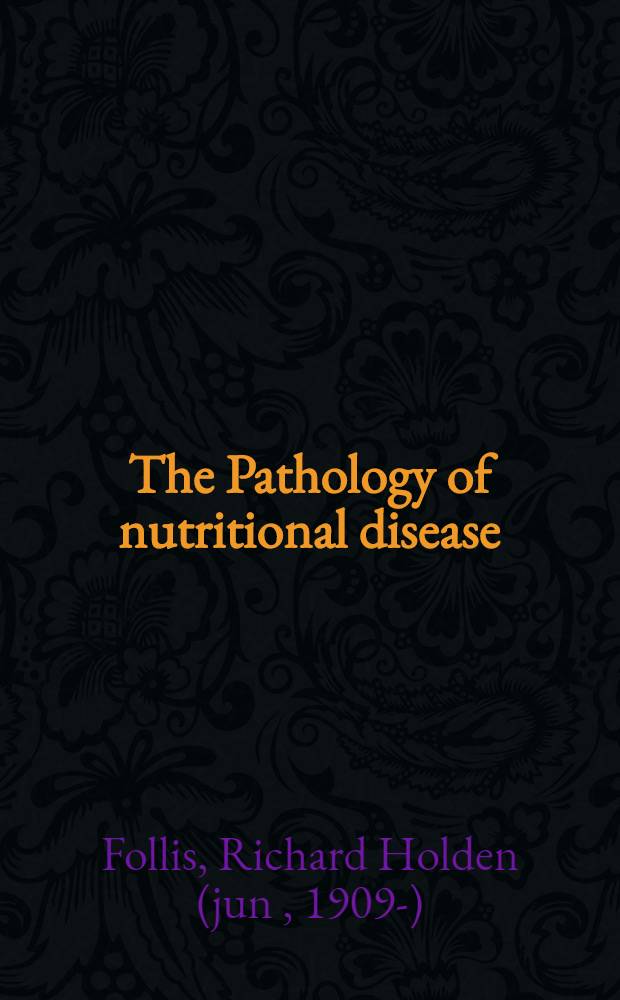 The Pathology of nutritional disease

Follis, Richard Holden (jun , 1909-)